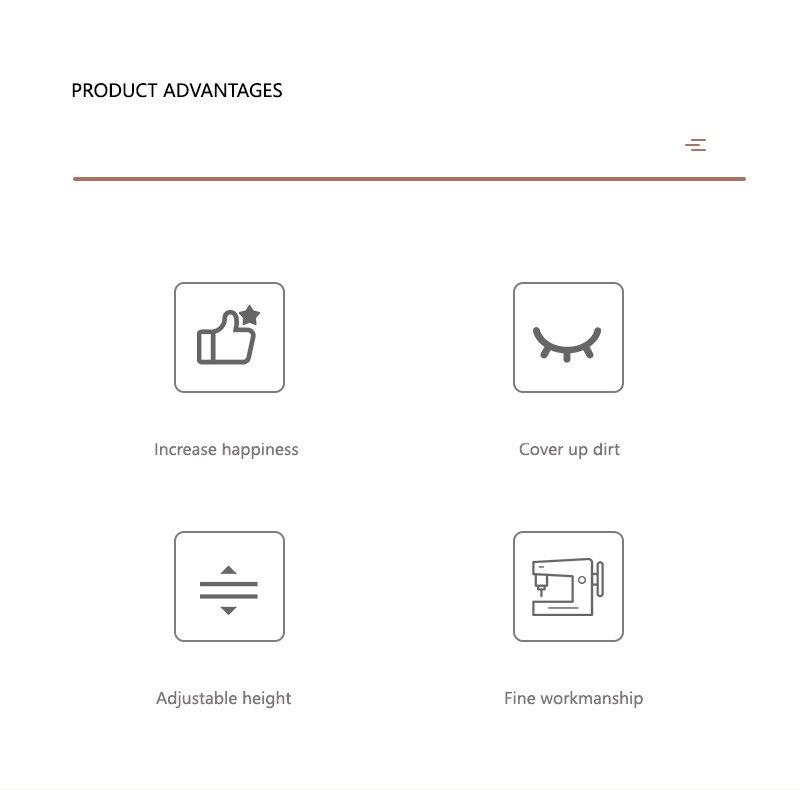 PRODUCT ADVANTAGES

Increase happiness

Cover up dirt

Adjustable height

Fine workmanship